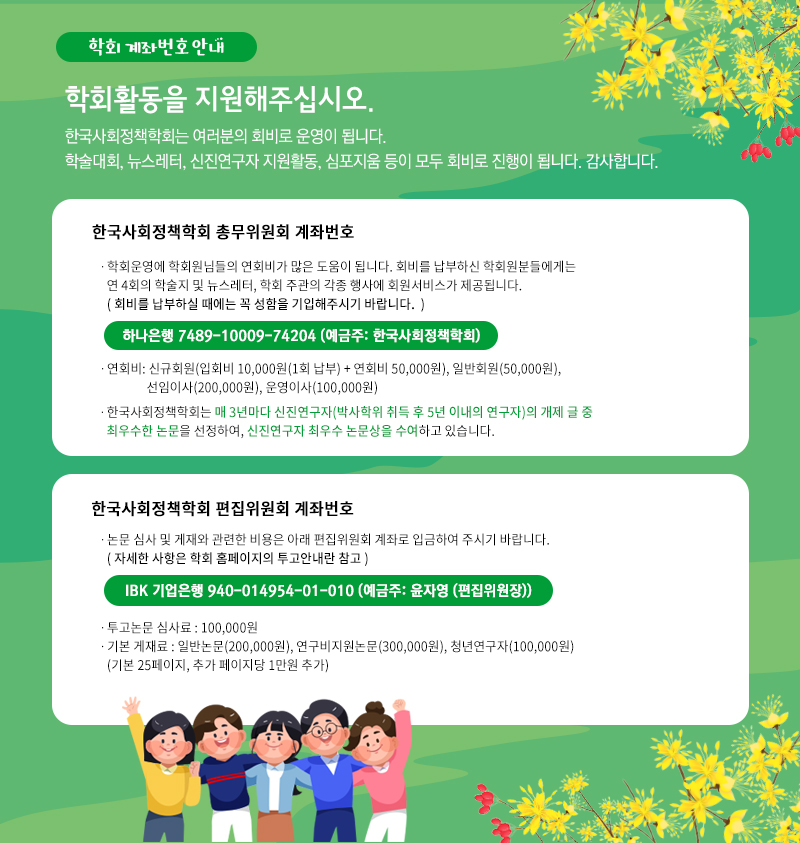 학회 계좌번호 안내

학회활동을 지원해주십시오.

한국사회정책학회는 여러분의 회비로 운영이 됩니다.
학술대회, 뉴스레터, 신진연구자 지원활동, 심포지움 등이 모두 회비로 진행이 됩니다. 감사합니다.

한국사회정책학회 총무위원회 계좌번호

· 학회운영에 학회원님들의 연회비가 많은 도움이 됩니다. 회비를 납부하신 학회원분들에게는 연 4회의 학술지 및 뉴스레터, 학회 주관의 각종 행사에 회원서비스가 제공됩니다.
( 회비를 납부하실 때에는 꼭 성함을 기입해주시기 바랍니다. )

하나은행 7489-10009-74204 (예금주: 한국사회정책학회)

· 연회비: 신규회원(입회비 10,000원(1회 납부) + 연회비 50,000원), 일반회원(50,000원), 선임이사(200,000원), 운영이사(100,000원)

· 한국사회정책학회는 매 3년마다 신진연구자(박사학위 취득 후 5년 이내의 연구자)의 개제 글 중 최우수한 논문을 선정하여, 신진연구자 최우수 논문상을 수여하고 있습니다.

한국사회정책학회 편집위원회 계좌번호

· 논문 심사 및 게재와 관련한 비용은 아래 편집위원회 계좌로 입금하여 주시기 바랍니다.
( 자세한 사항은 학회 홈페이지의 투고안내란 참고 )

IBK 기업은행 940-014954-01-010 (예금주: 윤자영 (편집위원장))

· 투고논문 심사료 : 100,000원
· 기본 게재료 : 일반논문(200,000원), 연구비지원논문(300,000원), 청년연구자(100,000원)
(기본 25페이지, 추가 페이지당 1만원 추가)